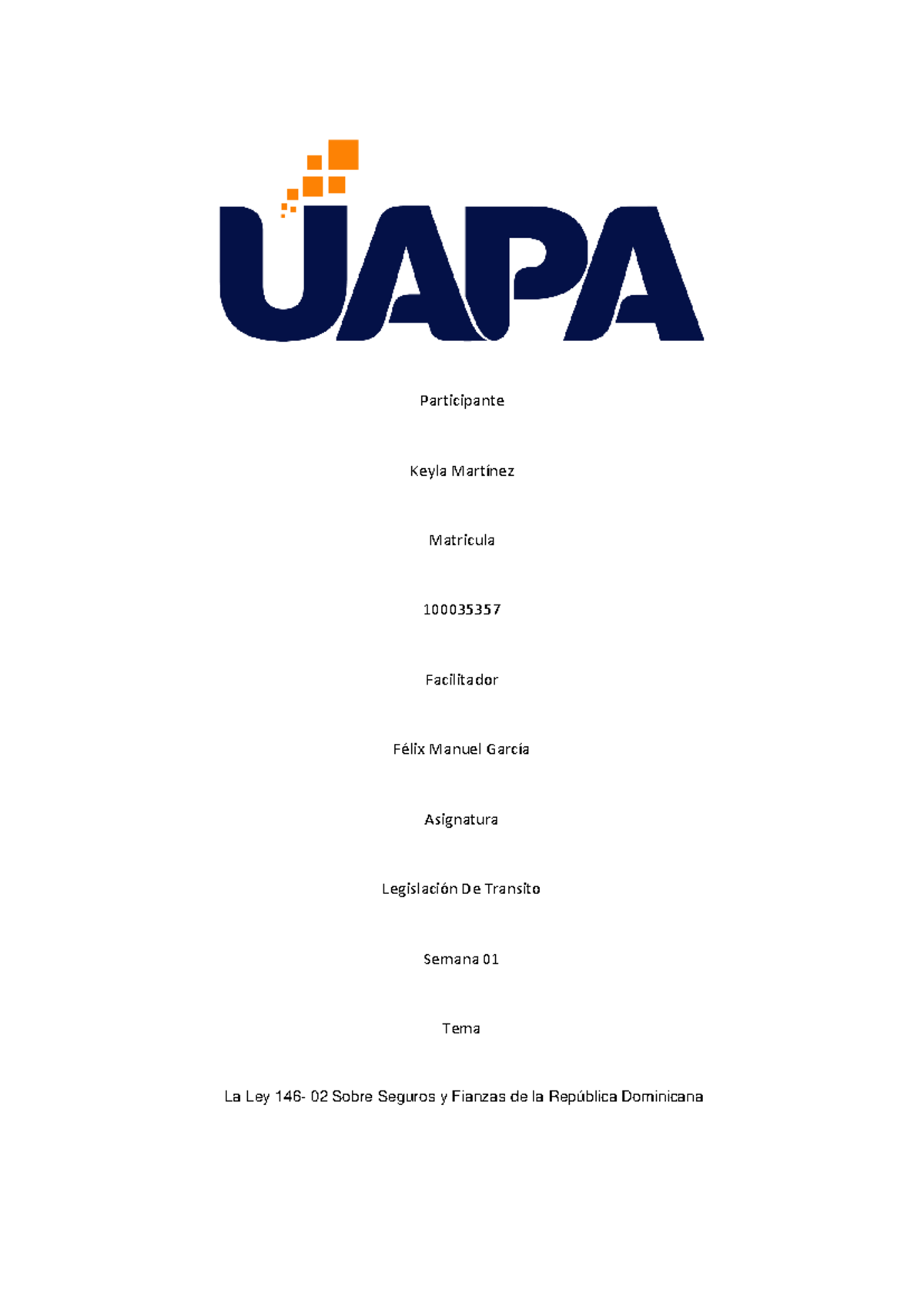 UAPA

Participante

Keyla Martínez

Matricula

100035357

Facilitador

Félix Manuel García

Asignatura

Legislación De Transito

Semana 01

Tema

La Ley 146- 02 Sobre Seguros y Fianzas de la República Dominicana